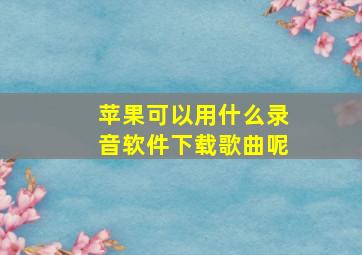 苹果可以用什么录音软件下载歌曲呢